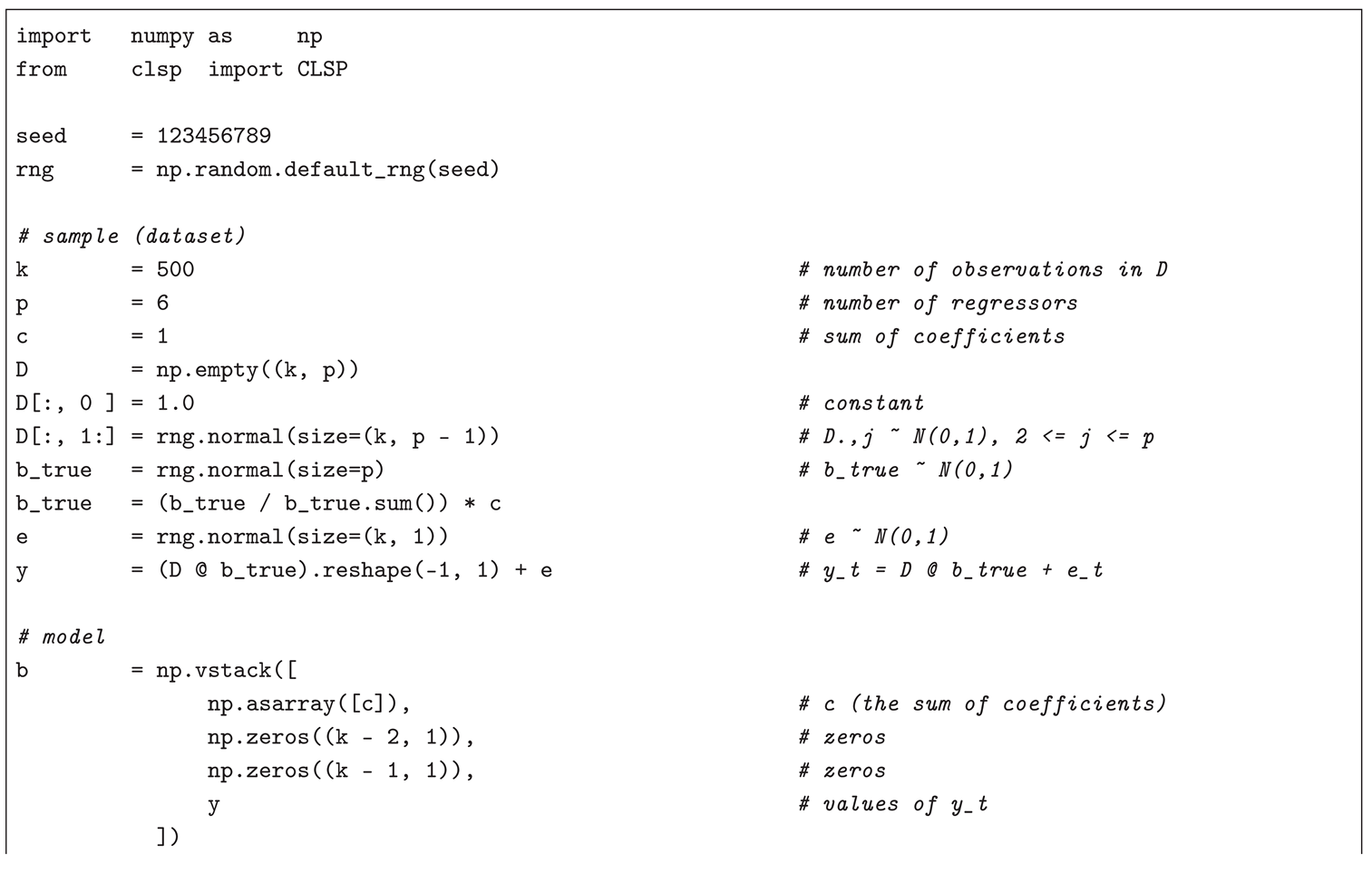 import   numpy as    np
from     clsp  import CLSP

seed     = 123456789
rng      = np.random.default_rng(seed)

# sample (dataset)
k        = 500                                         # number of observations in D
p        = 6                                           # number of regressors
c        = 1                                           # sum of coefficients
D        = np.empty((k, p))
D[:, 0 ] = 1.0                                         # constant
D[:, 1:] = rng.normal(size=(k, p - 1))                 # D.,j ~ N(0,1), 2 <= j <= p
b_true   = rng.normal(size=p)                          # b_true ~ N(0,1)
b_true   = (b_true / b_true.sum()) * c
e        = rng.normal(size=(k, 1))                     # e ~ N(0,1)
y        = (D @ b_true).reshape(-1, 1) + e             # y_t = D @ b_true + e_t

# model
b        = np.vstack([
               np.asarray([c]),                        # c (the sum of coefficients)
               np.zeros((k - 2, 1)),                   # zeros
               np.zeros((k - 1, 1)),                   # zeros
               y                                       # values of y_t
           ])